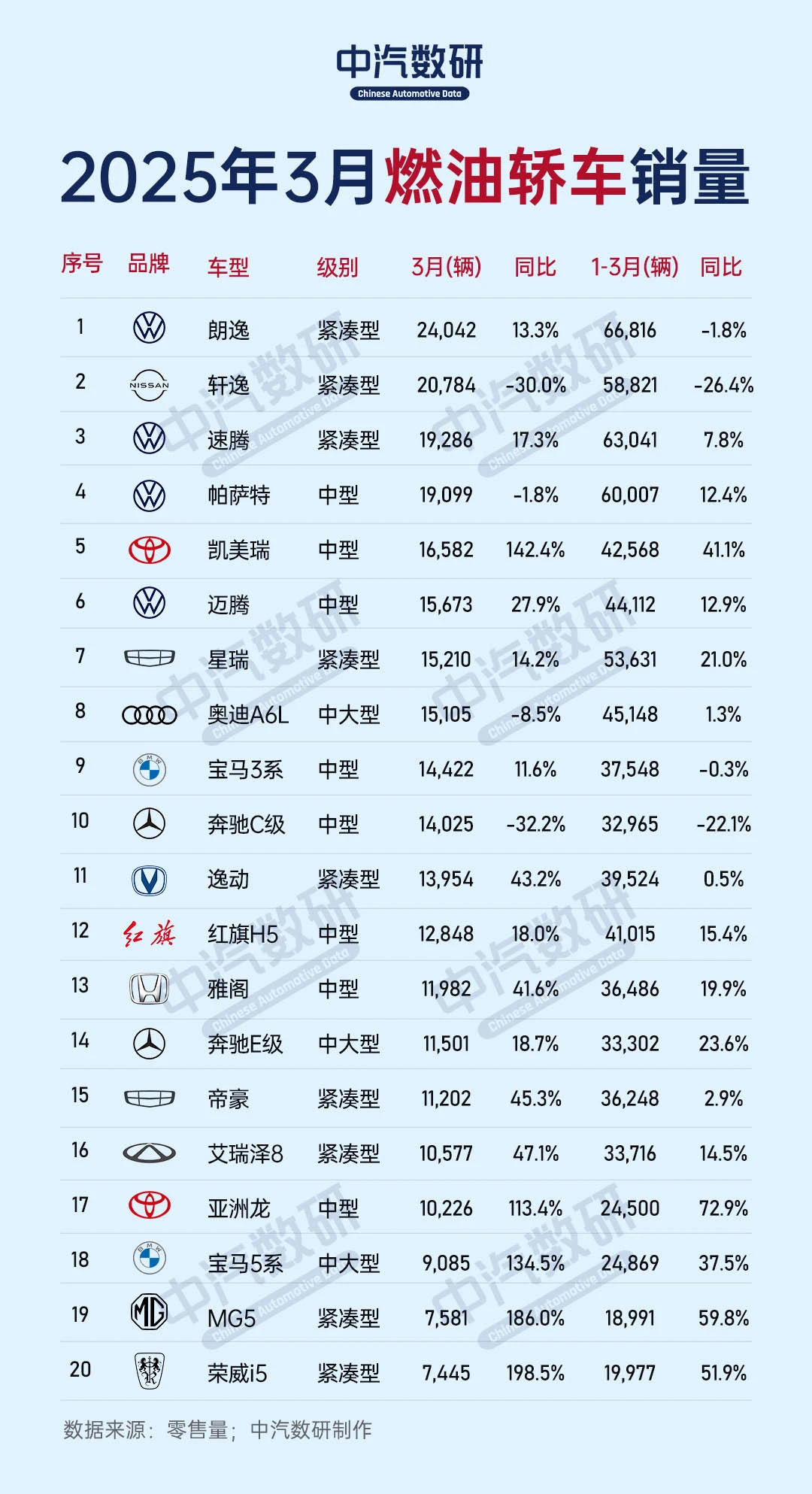 中汽数研
Chinese Automotive Data

2025年3月燃油轿车销量

| 序号 | 品牌 | 车型 | 级别 | 3月(辆) | 同比 | 1-3月(辆) | 同比 |
|---|---|---|---|---|---|---|---|
| 1 | | 朗逸 | 紧凑型 | 24,042 | 13.3% | 66,816 | -1.8% |
| 2 | NISSAN | 轩逸 | 紧凑型 | 20,784 | -30.0% | 58,821 | -26.4% |
| 3 | | 速腾 | 紧凑型 | 19,286 | 17.3% | 63,041 | 7.8% |
| 4 | | 帕萨特 | 中型 | 19,099 | -1.8% | 60,007 | 12.4% |
| 5 | | 凯美瑞 | 中型 | 16,582 | 142.4% | 42,568 | 41.1% |
| 6 | | 迈腾 | 中型 | 15,673 | 27.9% | 44,112 | 12.9% |
| 7 | | 星瑞 | 紧凑型 | 15,210 | 14.2% | 53,631 | 21.0% |
| 8 | | 奥迪A6L | 中大型 | 15,105 | -8.5% | 45,148 | 1.3% |
| 9 | BMW | 宝马3系 | 中型 | 14,422 | 11.6% | 37,548 | -0.3% |
| 10 | | 奔驰C级 | 中型 | 14,025 | -32.2% | 32,965 | -22.1% |
| 11 | | 逸动 | 紧凑型 | 13,954 | 43.2% | 39,524 | 0.5% |
| 12 | 红旗 | 红旗H5 | 中型 | 12,848 | 18.0% | 41,015 | 15.4% |
| 13 | | 雅阁 | 中型 | 11,982 | 41.6% | 36,486 | 19.9% |
| 14 | | 奔驰E级 | 中大型 | 11,501 | 18.7% | 33,302 | 23.6% |
| 15 | | 帝豪 | 紧凑型 | 11,202 | 45.3% | 36,248 | 2.9% |
| 16 | | 艾瑞泽8 | 紧凑型 | 10,577 | 47.1% | 33,716 | 14.5% |
| 17 | | 亚洲龙 | 中型 | 10,226 | 113.4% | 24,500 | 72.9% |
| 18 | BMW | 宝马5系 | 中大型 | 9,085 | 134.5% | 24,869 | 37.5% |
| 19 | MG | MG5 | 紧凑型 | 7,581 | 186.0% | 18,991 | 59.8% |
| 20 | | 荣威i5 | 紧凑型 | 7,445 | 198.5% | 19,977 | 51.9% |

数据来源：零售量；中汽数研制作